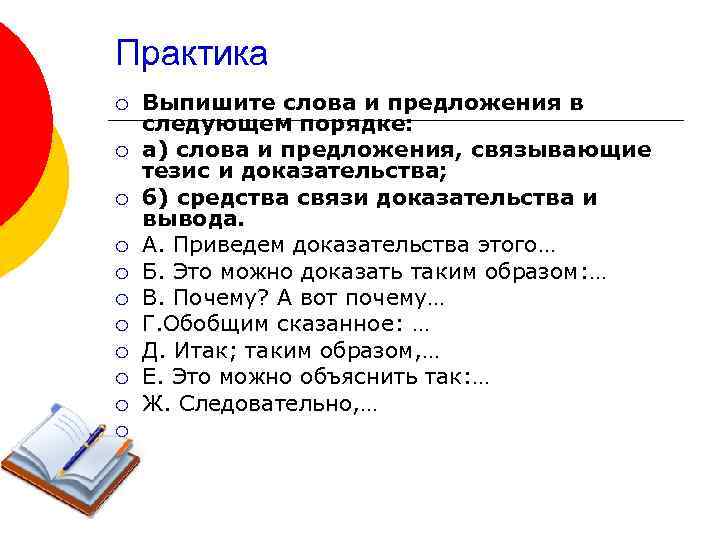 Практика

Выпишите слова и предложения в следующем порядке:

а) слова и предложения, связывающие тезис и доказательства;

б) средства связи доказательства и вывода.

А. Приведем доказательства этого…

Б. Это можно доказать таким образом:…

В. Почему? А вот почему…

Г.Обобщим сказанное: …

Д. Итак; таким образом,…

Е. Это можно объяснить так:…

Ж. Следовательно,…